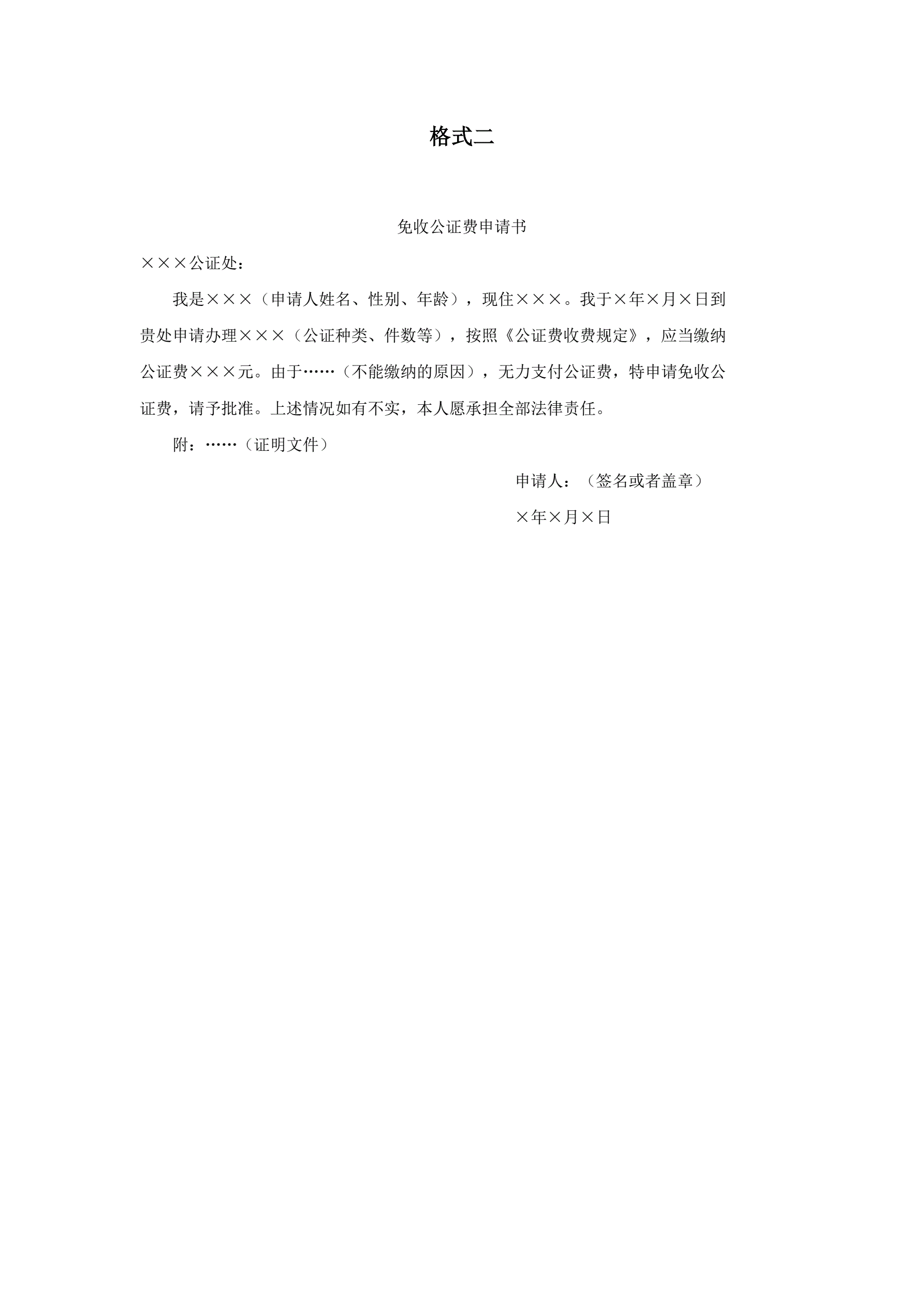 格式二

免收公证费申请书

×××公证处：

我是×××（申请人姓名、性别、年龄），现住×××。我于×年×月×日到贵处申请办理×××（公证种类、件数等），按照《公证费收费规定》，应当缴纳公证费×××元。由于……（不能缴纳的原因），无力支付公证费，特申请免收公证费，请予批准。上述情况如有不实，本人愿承担全部法律责任。

附：……（证明文件）

申请人：（签名或者盖章）

×年×月×日